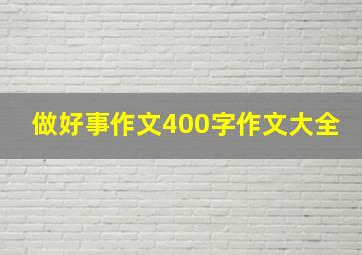 做好事作文400字作文大全